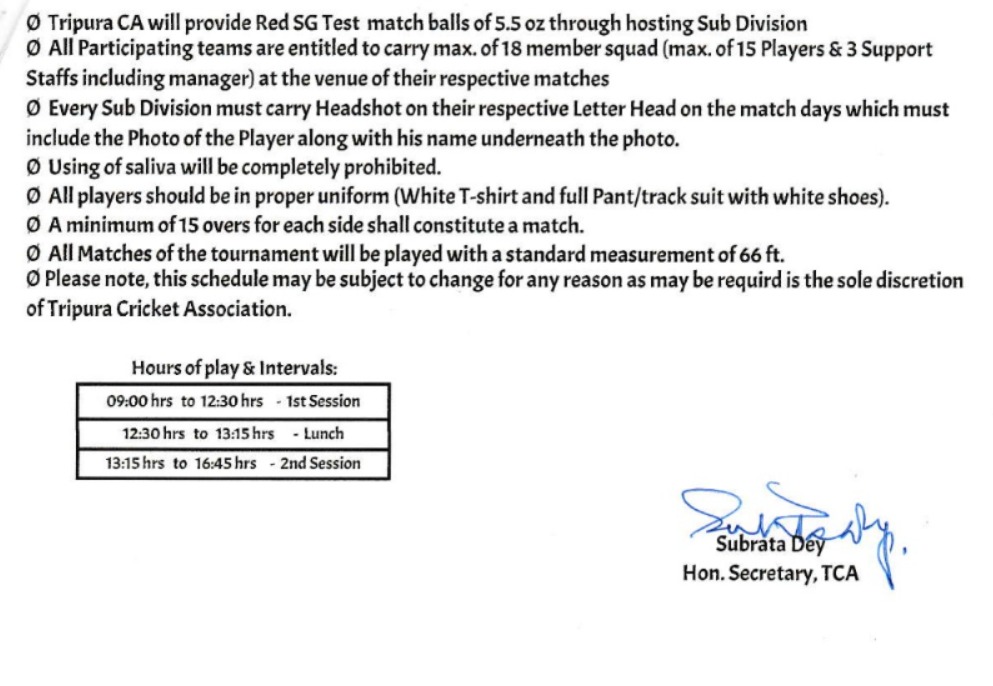 Ø Tripura CA will provide Red SG Test match balls of 5.5 oz through hosting Sub Division
Ø All Participating teams are entitled to carry max. of 18 member squad (max. of 15 Players & 3 Support Staffs including manager) at the venue of their respective matches
Ø Every Sub Division must carry Headshot on their respective Letter Head on the match days which must include the Photo of the Player along with his name underneath the photo.
Ø Using of saliva will be completely prohibited.
Ø All players should be in proper uniform (White T-shirt and full Pant/track suit with white shoes).
Ø A minimum of 15 overs for each side shall constitute a match.
Ø All Matches of the tournament will be played with a standard measurement of 66 ft.
Ø Please note, this schedule may be subject to change for any reason as may be requird is the sole discretion of Tripura Cricket Association.

Hours of play & Intervals:

| 09:00 hrs to 12:30 hrs - 1st Session |
|---|
| 12:30 hrs to 13:15 hrs - Lunch |
| 13:15 hrs to 16:45 hrs - 2nd Session |

Subrata Dey
Hon. Secretary, TCA